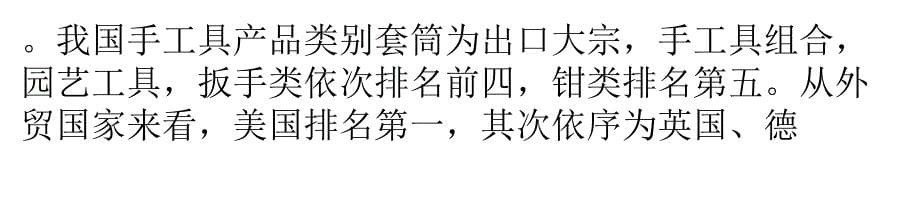 。我国手工具产品类别套筒为出口大宗，手工具组合，园艺工具，扳手类依次排名前四，钳类排名第五。从外贸国家来看，美国排名第一，其次依序为英国、德